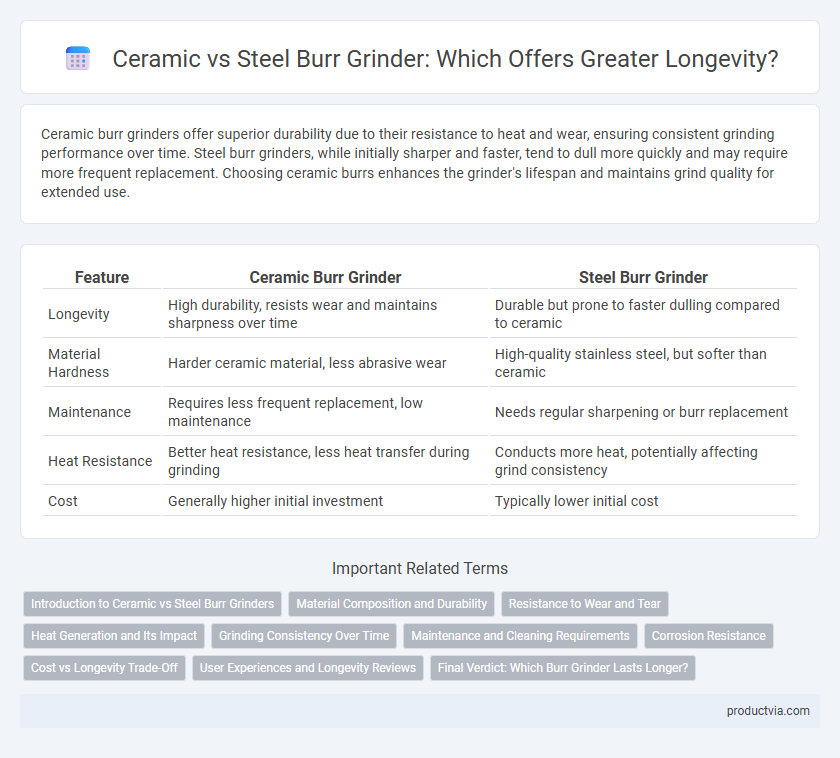 Ceramic vs Steel Burr Grinder: Which Offers Greater Longevity?

Ceramic burr grinders offer superior durability due to their resistance to heat and wear, ensuring consistent grinding performance over time. Steel burr grinders, while initially sharper and faster, tend to dull more quickly and may require more frequent replacement. Choosing ceramic burrs enhances the grinder's lifespan and maintains grind quality for extended use.

| Feature | Ceramic Burr Grinder | Steel Burr Grinder |
|---|---|---|
| Longevity | High durability, resists wear and maintains sharpness over time | Durable but prone to faster dulling compared to ceramic |
| Material Hardness | Harder ceramic material, less abrasive wear | High-quality stainless steel, but softer than ceramic |
| Maintenance | Requires less frequent replacement, low maintenance | Needs regular sharpening or burr replacement |
| Heat Resistance | Better heat resistance, less heat transfer during grinding | Conducts more heat, potentially affecting grind consistency |
| Cost | Generally higher initial investment | Typically lower initial cost |

Important Related Terms

Introduction to Ceramic vs Steel Burr Grinders
Material Composition and Durability
Resistance to Wear and Tear
Heat Generation and Its Impact
Grinding Consistency Over Time
Maintenance and Cleaning Requirements
Corrosion Resistance
Cost vs Longevity Trade-Off
User Experiences and Longevity Reviews
Final Verdict: Which Burr Grinder Lasts Longer?

productvia.com